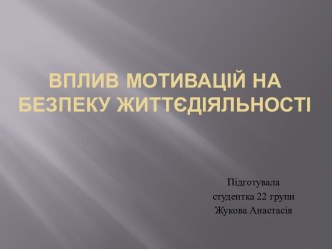 ВПЛИВ МОТИВАЦІЙ НА БЕЗПЕКУ ЖИТТЄДІЯЛЬНОСТІ

Підготувала
студентка 22 групи
Жукова Анастасія